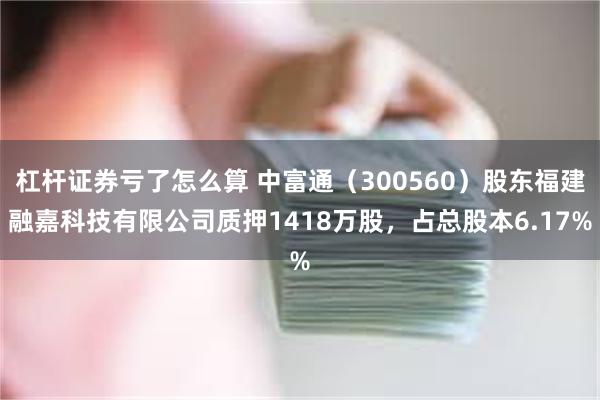 杠杆证券亏了怎么算 中富通（300560）股东福建融嘉科技有限公司质押1418万股，占总股本6.17%%